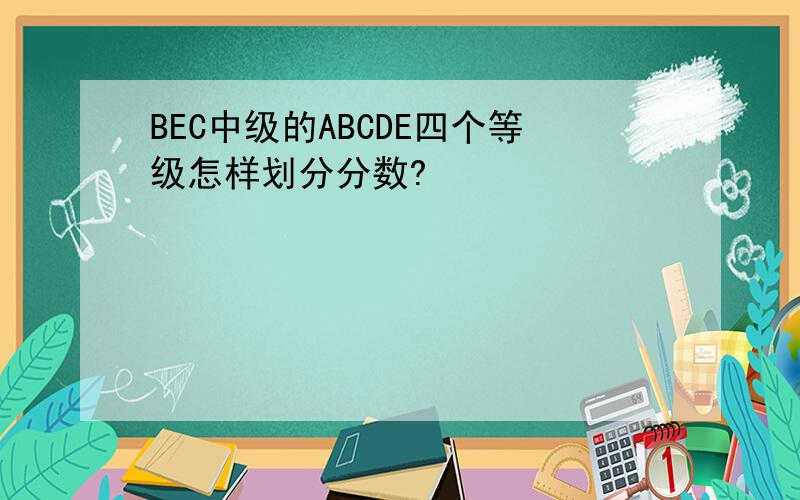 BEC中级的ABCDE四个等级怎样划分分数?